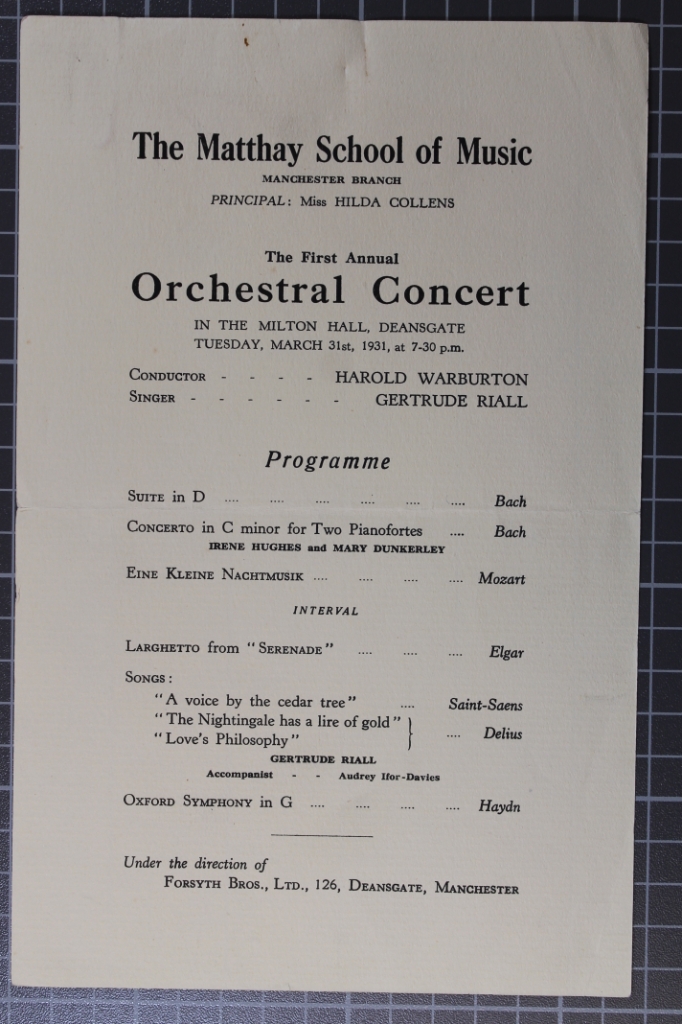 The Matthay School of Music
MANCHESTER BRANCH
PRINCIPAL: Miss HILDA COLLENS

The First Annual
Orchestral Concert
IN THE MILTON HALL, DEANSGATE
TUESDAY, MARCH 31st, 1931, at 7-30 p.m.

CONDUCTOR - - - - HAROLD WARBURTON
SINGER - - - - - - GERTRUDE RIALL

Programme

SUITE in D .... .... .... .... .... .... Bach

CONCERTO in C minor for Two Pianofortes .... Bach
IRENE HUGHES and MARY DUNKERLEY

EINE KLEINE NACHTMUSIK .... .... .... .... Mozart

INTERVAL

LARGHETTO from "SERENADE" .... .... .... Elgar

SONGS:
"A voice by the cedar tree" .... Saint-Saens
"The Nightingale has a lire of gold"
"Love's Philosophy" .... Delius
GERTRUDE RIALL
Accompanist - - Audrey Ifor-Davies

OXFORD SYMPHONY in G .... .... .... .... Haydn

Under the direction of
FORSYTH BROS., LTD., 126, DEANSGATE, MANCHESTER